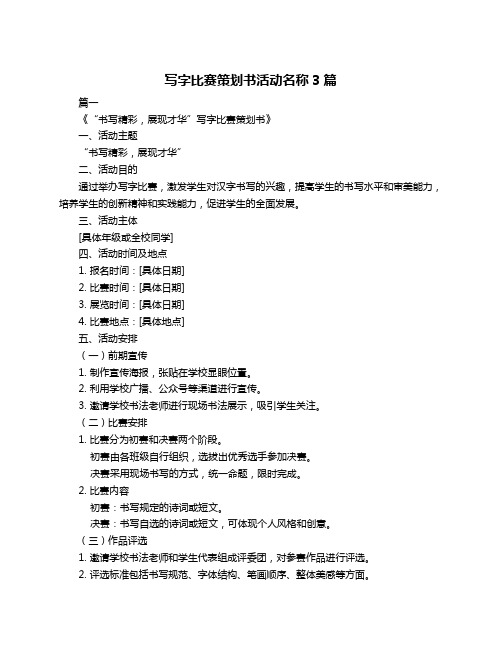 写字比赛策划书活动名称 3 篇

篇一

《“书写精彩，展现才华”写字比赛策划书》

一、活动主题

“书写精彩，展现才华”

二、活动目的

通过举办写字比赛，激发学生对汉字书写的兴趣，提高学生的书写水平和审美能力，培养学生的创新精神和实践能力，促进学生的全面发展。

三、活动主体

[具体年级或全校同学]

四、活动时间及地点

1. 报名时间：[具体日期]

2. 比赛时间：[具体日期]

3. 展览时间：[具体日期]

4. 比赛地点：[具体地点]

五、活动安排

（一）前期宣传

1. 制作宣传海报，张贴在学校显眼位置。

2. 利用学校广播、公众号等渠道进行宣传。

3. 邀请学校书法老师进行现场书法展示，吸引学生关注。

（二）比赛安排

1. 比赛分为初赛和决赛两个阶段。

初赛由各班级自行组织，选拔出优秀选手参加决赛。

决赛采用现场书写的方式，统一命题，限时完成。

2. 比赛内容

初赛：书写规定的诗词或短文。

决赛：书写自选的诗词或短文，可体现个人风格和创意。

（三）作品评选

1. 邀请学校书法老师和学生代表组成评委团，对参赛作品进行评选。

2. 评选标准包括书写规范、字体结构、笔画顺序、整体美感等方面。